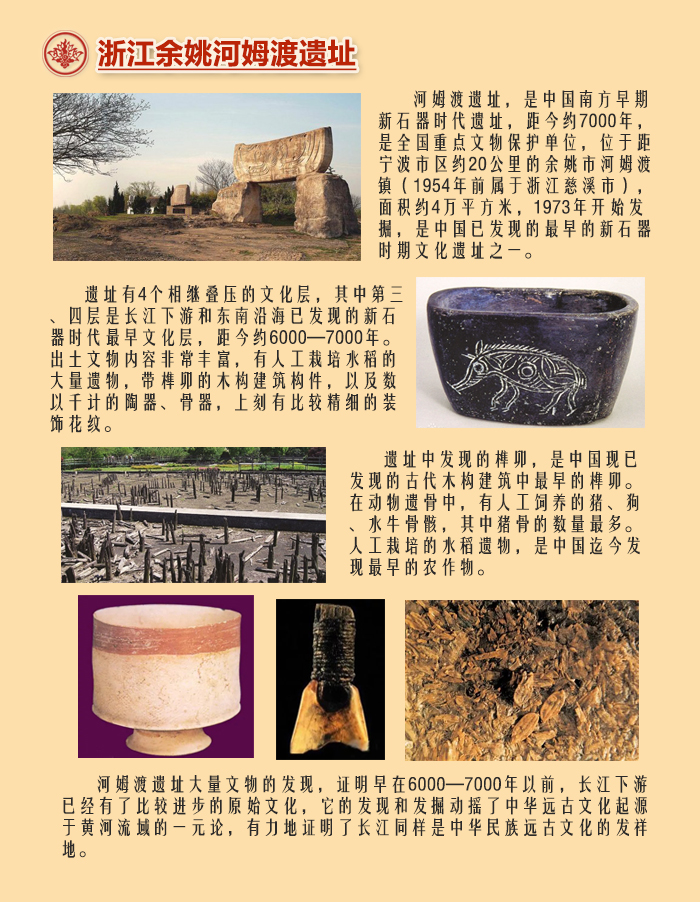 浙江余姚河姆渡遗址

河姆渡遗址，是中国南方早期新石器时代遗址，距今约7000年，是全国重点文物保护单位，位于距宁波市区约20公里的余姚市河姆渡镇（1954年前属于浙江慈溪市），面积约4万平方米，1973年开始发掘，是中国已发现的最早的新石器时期文化遗址之一。

遗址有4个相继叠压的文化层，其中第三、四层是长江下游和东南沿海已发现的新石器时代最早文化层，距今约6000—7000年。出土文物内容非常丰富，有人工栽培水稻的大量遗物，带榫卯的木构建筑构件，以及数以千计的陶器、骨器，上刻有比较精细的装饰花纹。

遗址中发现的榫卯，是中国现已发现的古代木构建筑中最早的榫卯。在动物遗骨中，有人工饲养的猪、狗、水牛骨骸，其中猪骨的数量最多。人工栽培的水稻遗物，是中国迄今发现最早的农作物。

河姆渡遗址大量文物的发现，证明早在6000—7000年以前，长江下游已经有了比较进步的原始文化，它的发现和发掘动摇了中华远古文化起源于黄河流域的一元论，有力地证明了长江同样是中华民族远古文化的发祥地。